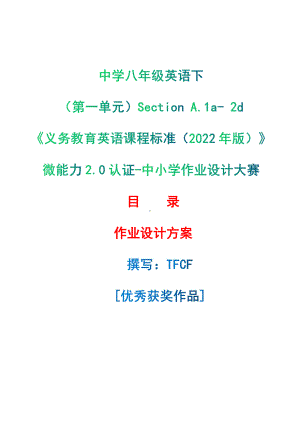 中学八年级英语下

（第一单元）Section A.1a- 2d

《义务教育英语课程标准（2022年版）》

微能力2.0认证-中小学作业设计大赛

目　录

作业设计方案

撰写：TFCF

[优秀获奖作品]